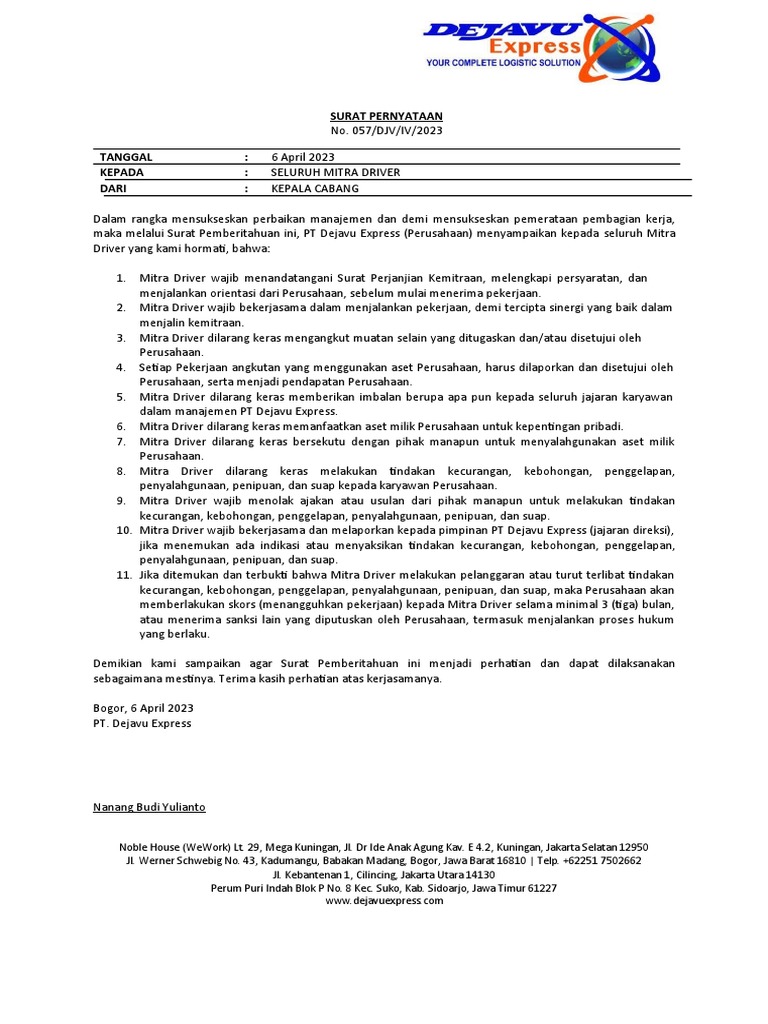 DEJAVU Express
YOUR COMPLETE LOGISTIC SOLUTION

SURAT PERNYATAAN
No. 057/DJV/IV/2023

| TANGGAL | : | 6 April 2023 |
|---|---|---|
| KEPADA | : | SELURUH MITRA DRIVER |
| DARI | : | KEPALA CABANG |

Dalam rangka mensukseskan perbaikan manajemen dan demi mensukseskan pemerataan pembagian kerja, maka melalui Surat Pemberitahuan ini, PT Dejavu Express (Perusahaan) menyampaikan kepada seluruh Mitra Driver yang kami hormati, bahwa:

1. Mitra Driver wajib menandatangani Surat Perjanjian Kemitraan, melengkapi persyaratan, dan menjalankan orientasi dari Perusahaan, sebelum mulai menerima pekerjaan.
2. Mitra Driver wajib bekerjasama dalam menjalankan pekerjaan, demi tercipta sinergi yang baik dalam menjalin kemitraan.
3. Mitra Driver dilarang keras mengangkut muatan selain yang ditugaskan dan/atau disetujui oleh Perusahaan.
4. Setiap Pekerjaan angkutan yang menggunakan aset Perusahaan, harus dilaporkan dan disetujui oleh Perusahaan, serta menjadi pendapatan Perusahaan.
5. Mitra Driver dilarang keras memberikan imbalan berupa apa pun kepada seluruh jajaran karyawan dalam manajemen PT Dejavu Express.
6. Mitra Driver dilarang keras memanfaatkan aset milik Perusahaan untuk kepentingan pribadi.
7. Mitra Driver dilarang keras bersekutu dengan pihak manapun untuk menyalahgunakan aset milik Perusahaan.
8. Mitra Driver dilarang keras melakukan tindakan kecurangan, kebohongan, penggelapan, penyalahgunaan, penipuan, dan suap kepada karyawan Perusahaan.
9. Mitra Driver wajib menolak ajakan atau usulan dari pihak manapun untuk melakukan tindakan kecurangan, kebohongan, penggelapan, penyalahgunaan, penipuan, dan suap.
10. Mitra Driver wajib bekerjasama dan melaporkan kepada pimpinan PT Dejavu Express (jajaran direksi), jika menemukan ada indikasi atau menyaksikan tindakan kecurangan, kebohongan, penggelapan, penyalahgunaan, penipuan, dan suap.
11. Jika ditemukan dan terbukti bahwa Mitra Driver melakukan pelanggaran atau turut terlibat tindakan kecurangan, kebohongan, penggelapan, penyalahgunaan, penipuan, dan suap, maka Perusahaan akan memberlakukan skors (menangguhkan pekerjaan) kepada Mitra Driver selama minimal 3 (tiga) bulan, atau menerima sanksi lain yang diputuskan oleh Perusahaan, termasuk menjalankan proses hukum yang berlaku.

Demikian kami sampaikan agar Surat Pemberitahuan ini menjadi perhatian dan dapat dilaksanakan sebagaimana mestinya. Terima kasih perhatian atas kerjasamanya.

Bogor, 6 April 2023
PT. Dejavu Express

Nanang Budi Yulianto

Noble House (WeWork) Lt. 29, Mega Kuningan, Jl. Dr Ide Anak Agung Kav. E 4.2, Kuningan, Jakarta Selatan 12950
Jl. Werner Schwebig No. 43, Kadumangu, Babakan Madang, Bogor, Jawa Barat 16810 | Telp. +62251 7502662
Jl. Kebantenan 1, Cilincing, Jakarta Utara 14130
Perum Puri Indah Blok P No. 8 Kec. Suko, Kab. Sidoarjo, Jawa Timur 61227
www.dejavuexpress.com